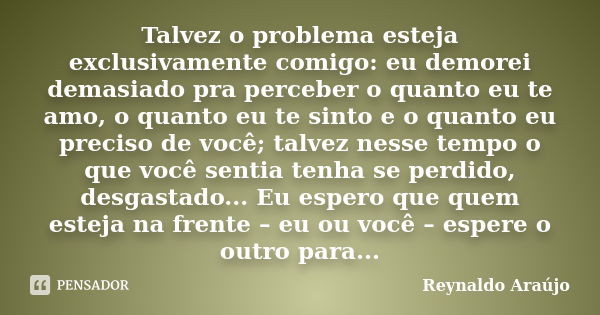 Talvez o problema esteja exclusivamente comigo: eu demorei demasiado pra perceber o quanto eu te amo, o quanto eu te sinto e o quanto eu preciso de você; talvez nesse tempo o que você sentia tenha se perdido, desgastado... Eu espero que quem esteja na frente – eu ou você – espere o outro para...

PENSADOR

Reynaldo Araújo